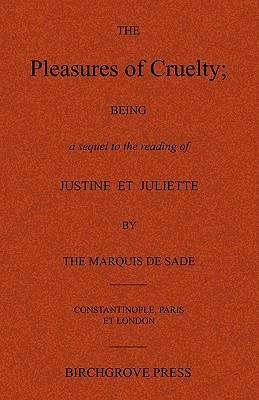 THE

Pleasures of Cruelty;

BEING

a sequel to the reading of

JUSTINE ET JULIETTE

BY

THE MARQUIS DE SADE

CONSTANTINOPLE, PARIS ET LONDON

BIRCHGROVE PRESS